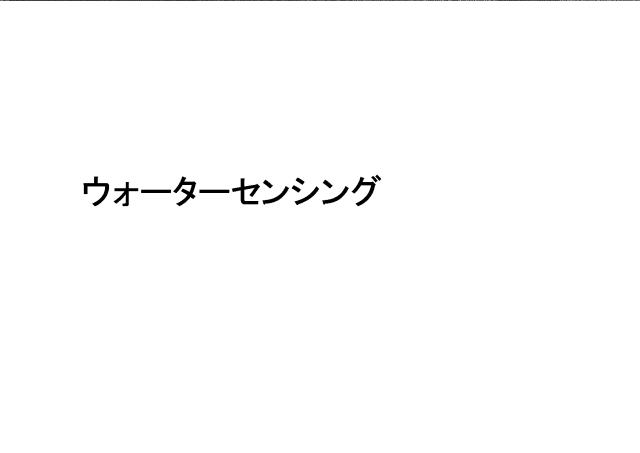 ウォーターセンシング